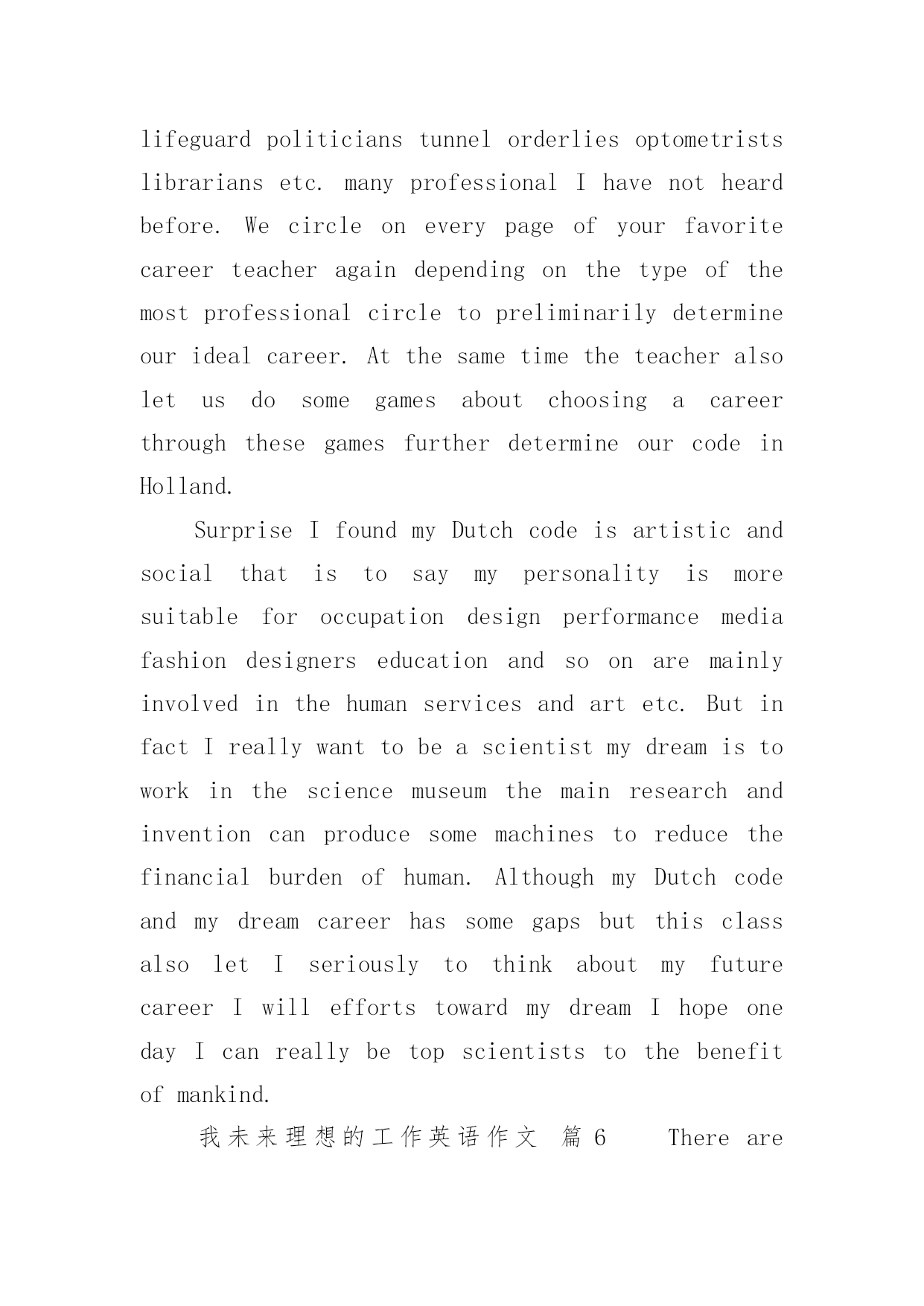 lifeguard politicians tunnel orderlies optometrists librarians etc. many professional I have not heard before. We circle on every page of your favorite career teacher again depending on the type of the most professional circle to preliminarily determine our ideal career. At the same time the teacher also let us do some games about choosing a career through these games further determine our code in Holland.

Surprise I found my Dutch code is artistic and social that is to say my personality is more suitable for occupation design performance media fashion designers education and so on are mainly involved in the human services and art etc. But in fact I really want to be a scientist my dream is to work in the science museum the main research and invention can produce some machines to reduce the financial burden of human. Although my Dutch code and my dream career has some gaps but this class also let I seriously to think about my future career I will efforts toward my dream I hope one day I can really be top scientists to the benefit of mankind.

我未来理想的工作英语作文 篇6 There are